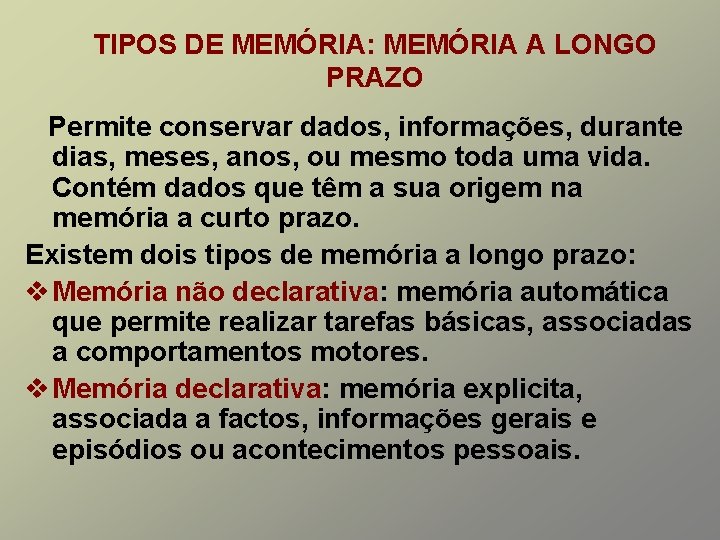 TIPOS DE MEMÓRIA: MEMÓRIA A LONGO PRAZO

Permite conservar dados, informações, durante dias, meses, anos, ou mesmo toda uma vida. Contém dados que têm a sua origem na memória a curto prazo.

Existem dois tipos de memória a longo prazo:

❖ Memória não declarativa: memória automática que permite realizar tarefas básicas, associadas a comportamentos motores.

❖ Memória declarativa: memória explicita, associada a factos, informações gerais e episódios ou acontecimentos pessoais.